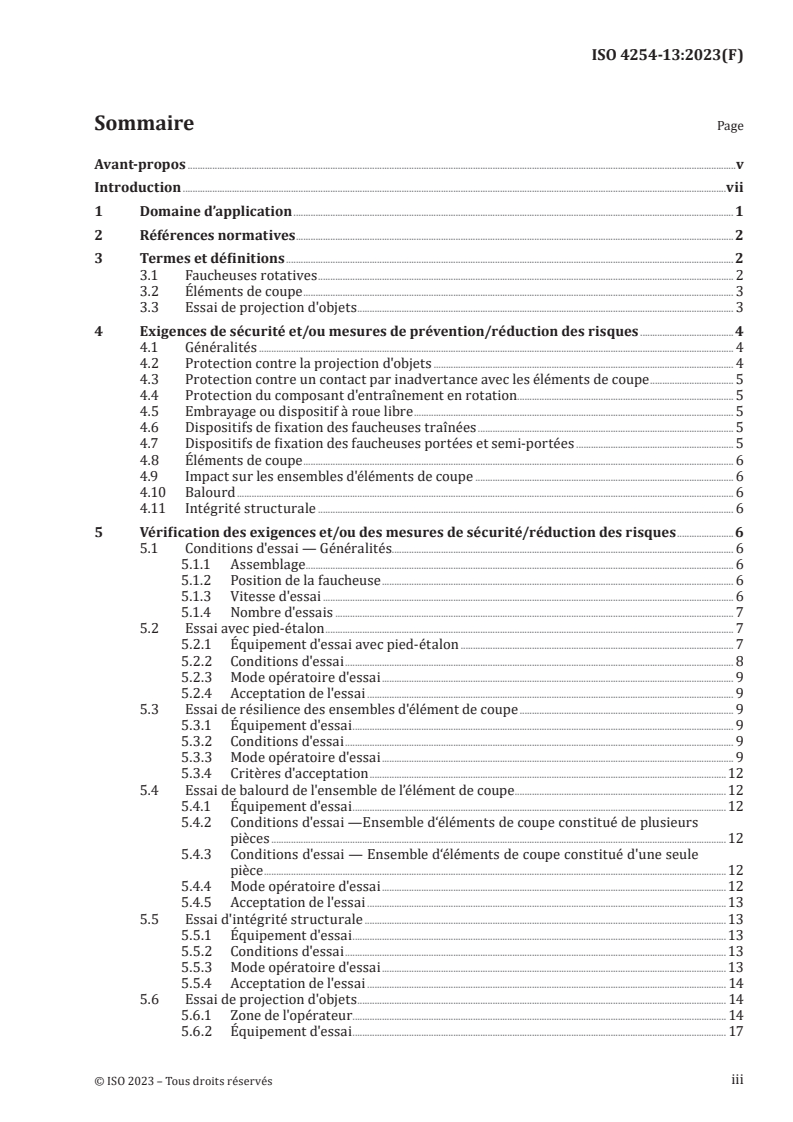 ISO 4254-13:2023(F)

Sommaire Page

Avant-propos v
Introduction vii
1 Domaine d'application 1
2 Références normatives 2
3 Termes et définitions 2
3.1 Faucheuses rotatives 2
3.2 Éléments de coupe 3
3.3 Essai de projection d'objets 3
4 Exigences de sécurité et/ou mesures de prévention/réduction des risques 4
4.1 Généralités 4
4.2 Protection contre la projection d'objets 4
4.3 Protection contre un contact par inadvertance avec les éléments de coupe 5
4.4 Protection du composant d'entraînement en rotation 5
4.5 Embrayage ou dispositif à roue libre 5
4.6 Dispositifs de fixation des faucheuses traînées 5
4.7 Dispositifs de fixation des faucheuses portées et semi-portées 5
4.8 Éléments de coupe 6
4.9 Impact sur les ensembles d'éléments de coupe 6
4.10 Balourd 6
4.11 Intégrité structurale 6
5 Vérification des exigences et/ou des mesures de sécurité/réduction des risques 6
5.1 Conditions d'essai — Généralités 6
5.1.1 Assemblage 6
5.1.2 Position de la faucheuse 6
5.1.3 Vitesse d'essai 6
5.1.4 Nombre d'essais 7
5.2 Essai avec pied-étalon 7
5.2.1 Équipement d'essai avec pied-étalon 7
5.2.2 Conditions d'essai 8
5.2.3 Mode opératoire d'essai 9
5.2.4 Acceptation de l'essai 9
5.3 Essai de résilience des ensembles d'élément de coupe 9
5.3.1 Équipement d'essai 9
5.3.2 Conditions d'essai 9
5.3.3 Mode opératoire d'essai 9
5.3.4 Critères d'acceptation 12
5.4 Essai de balourd de l'ensemble de l'élément de coupe 12
5.4.1 Équipement d'essai 12
5.4.2 Conditions d'essai —Ensemble d'éléments de coupe constitué de plusieurs pièces 12
5.4.3 Conditions d'essai — Ensemble d'éléments de coupe constitué d'une seule pièce 12
5.4.4 Mode opératoire d'essai 12
5.4.5 Acceptation de l'essai 13
5.5 Essai d'intégrité structurale 13
5.5.1 Équipement d'essai 13
5.5.2 Conditions d'essai 13
5.5.3 Mode opératoire d'essai 13
5.5.4 Acceptation de l'essai 14
5.6 Essai de projection d'objets 14
5.6.1 Zone de l'opérateur 14
5.6.2 Équipement d'essai 17

© ISO 2023 – Tous droits réservés iii